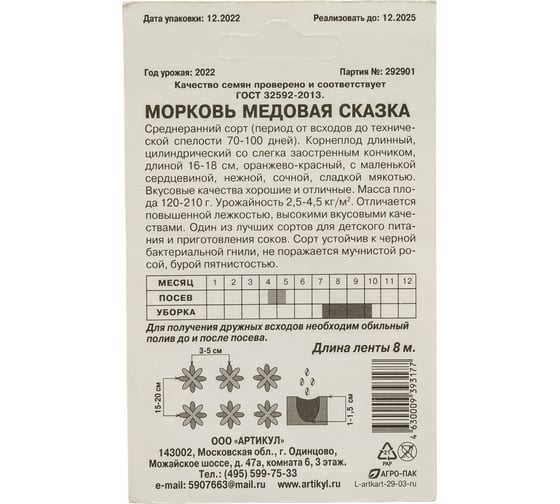 Дата упаковки: 12.2022 Реализовать до: 12.2025

Год урожая: 2022 Партия №: 292901

Качество семян проверено и соответствует ГОСТ 32592-2013.

МОРКОВЬ МЕДОВАЯ СКАЗКА

Среднеранний сорт (период от всходов до технической спелости 70-100 дней). Корнеплод длинный, цилиндрический со слегка заостренным кончиком, длиной 16-18 см, оранжево-красный, с маленькой сердцевиной, нежной, сочной, сладкой мякотью. Вкусовые качества хорошие и отличные. Масса плода 120-210 г. Урожайность 2,5-4,5 кг/м$^2$. Отличается повышенной лежкостью, высокими вкусовыми качествами. Один из лучших сортов для детского питания и приготовления соков. Сорт устойчив к черной бактериальной гнили, не поражается мучнистой росой, бурой пятнистостью.

| МЕСЯЦ | 1 | 2 | 3 | 4 | 5 | 6 | 7 | 8 | 9 | 10 | 11 | 12 |
|---|---|---|---|---|---|---|---|---|---|---|---|---|
| ПОСЕВ | | | | | | | | | | | | |
| УБОРКА | | | | | | | | | | | | |

Для получения дружных всходов необходим обильный полив до и после посева.

Длина ленты 8 м.

3-5 см
15-20 см
1-1,5 см

4 630009 393177

ООО «АРТИКУЛ»
143002, Московская обл., г. Одинцово, Можайское шоссе, д. 47а, комната 6, 3 этаж.
Тел.: (495) 599-75-33
e-mail: 5907663@mail.ru www.artikyl.ru

21
PAP
АГРО-ПАК
L-artkart-29-03-ru